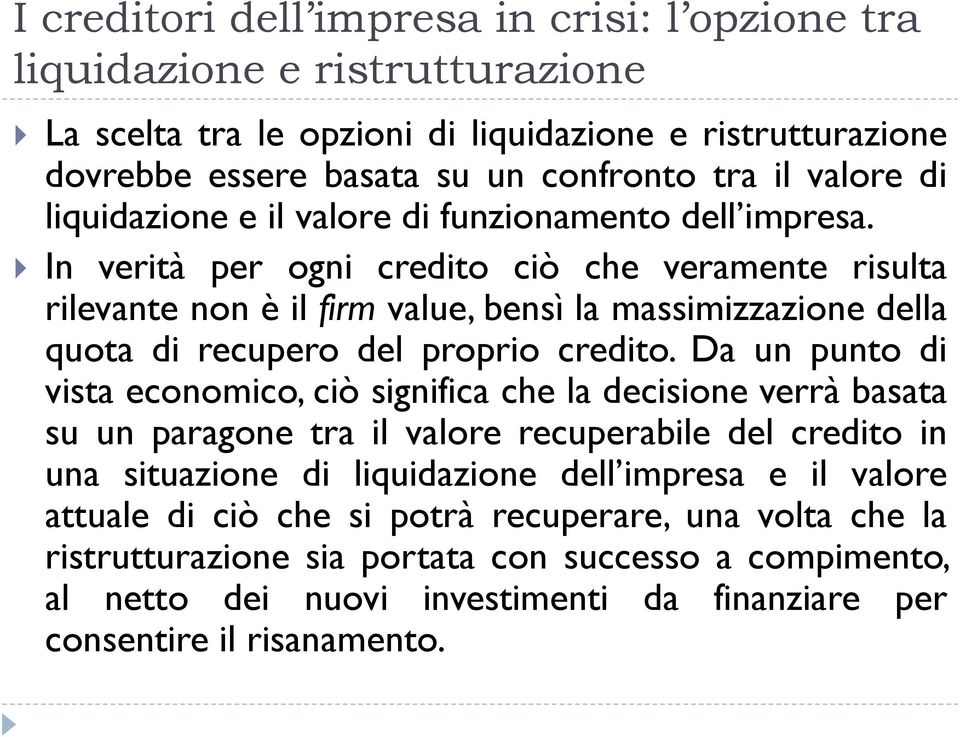 I creditori dell'impresa in crisi: l'opzione tra liquidazione e ristrutturazione

La scelta tra le opzioni di liquidazione e ristrutturazione dovrebbe essere basata su un confronto tra il valore di liquidazione e il valore di funzionamento dell'impresa.

In verità per ogni credito ciò che veramente risulta rilevante non è il firm value, bensì la massimizzazione della quota di recupero del proprio credito. Da un punto di vista economico, ciò significa che la decisione verrà basata su un paragone tra il valore recuperabile del credito in una situazione di liquidazione dell'impresa e il valore attuale di ciò che si potrà recuperare, una volta che la ristrutturazione sia portata con successo a compimento, al netto dei nuovi investimenti da finanziare per consentire il risanamento.